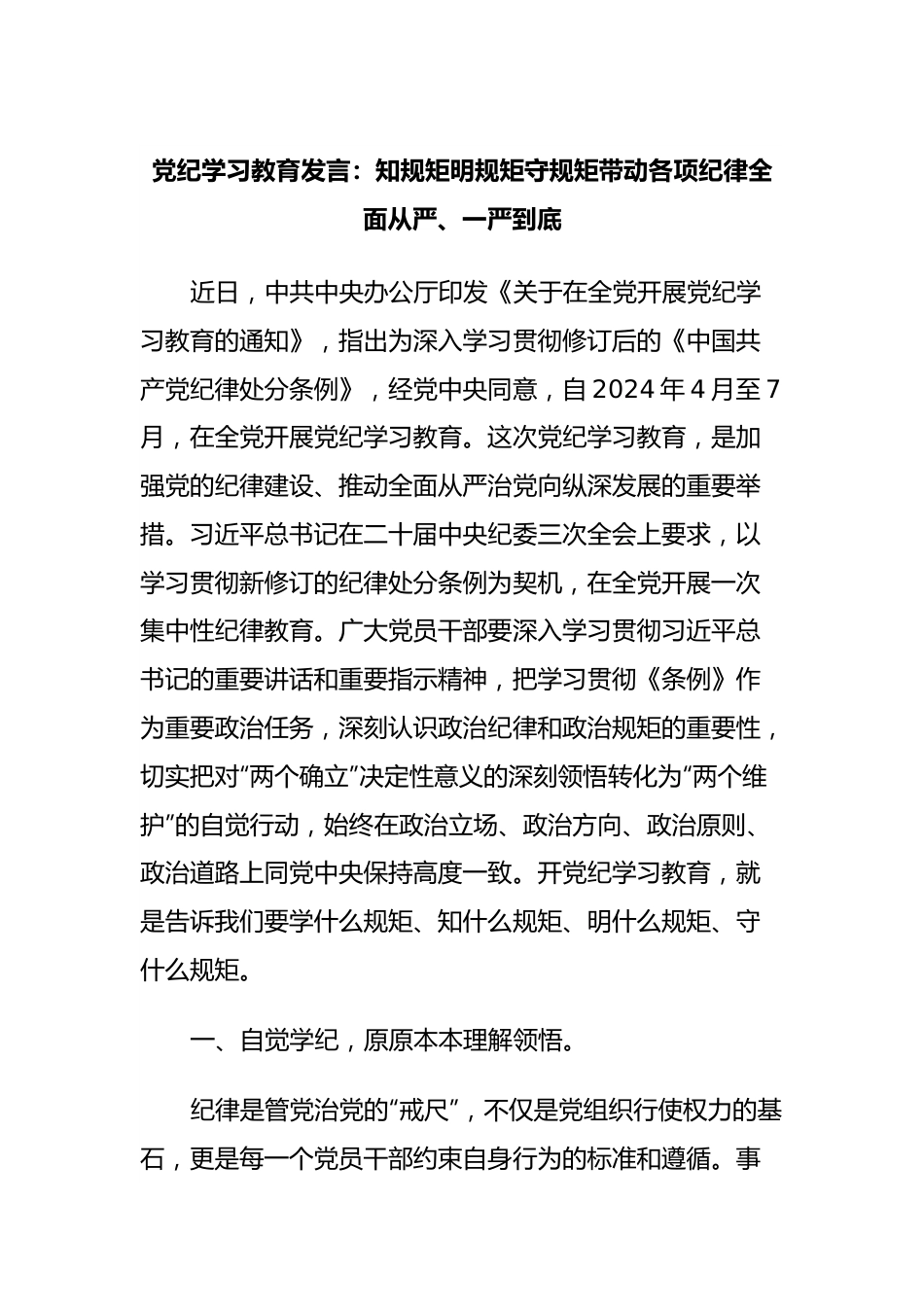 党纪学习教育发言：知规矩明规矩守规矩带动各项纪律全面从严、一严到底

近日，中共中央办公厅印发《关于在全党开展党纪学习教育的通知》，指出为深入学习贯彻修订后的《中国共产党纪律处分条例》，经党中央同意，自2024年4月至7月，在全党开展党纪学习教育。这次党纪学习教育，是加强党的纪律建设、推动全面从严治党向纵深发展的重要举措。习近平总书记在二十届中央纪委三次全会上要求，以学习贯彻新修订的纪律处分条例为契机，在全党开展一次集中性纪律教育。广大党员干部要深入学习贯彻习近平总书记的重要讲话和重要指示精神，把学习贯彻《条例》作为重要政治任务，深刻认识政治纪律和政治规矩的重要性，切实把对“两个确立”决定性意义的深刻领悟转化为“两个维护”的自觉行动，始终在政治立场、政治方向、政治原则、政治道路上同党中央保持高度一致。开党纪学习教育，就是告诉我们要学什么规矩、知什么规矩、明什么规矩、守什么规矩。

一、自觉学纪，原原本本理解领悟。

纪律是管党治党的“戒尺”，不仅是党组织行使权力的基石，更是每一个党员干部约束自身行为的标准和遵循。事